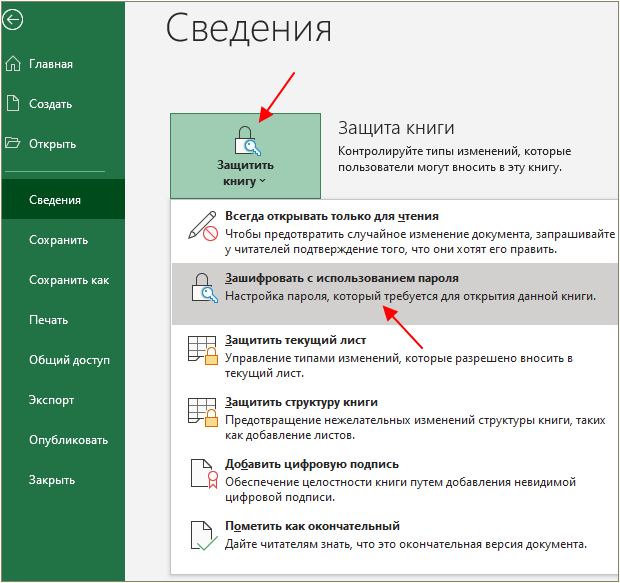 Главная

Создать

Открыть

Сведения

Сохранить

Сохранить как

Печать

Общий доступ

Экспорт

Опубликовать

Закрыть

Сведения

Защитить книгу

Защита книги

Контролируйте типы изменений, которые пользователи могут вносить в эту книгу.

Всегда открывать только для чтения
Чтобы предотвратить случайное изменение документа, запрашивайте у читателей подтверждение того, что они хотят его править.

Зашифровать с использованием пароля
Настройка пароля, который требуется для открытия данной книги.

Защитить текущий лист
Управление типами изменений, которые разрешено вносить в текущий лист.

Защитить структуру книги
Предотвращение нежелательных изменений структуры книги, таких как добавление листов.

Добавить цифровую подпись
Обеспечение целостности книги путем добавления невидимой цифровой подписи.

Пометить как окончательный
Дайте читателям знать, что это окончательная версия документа.